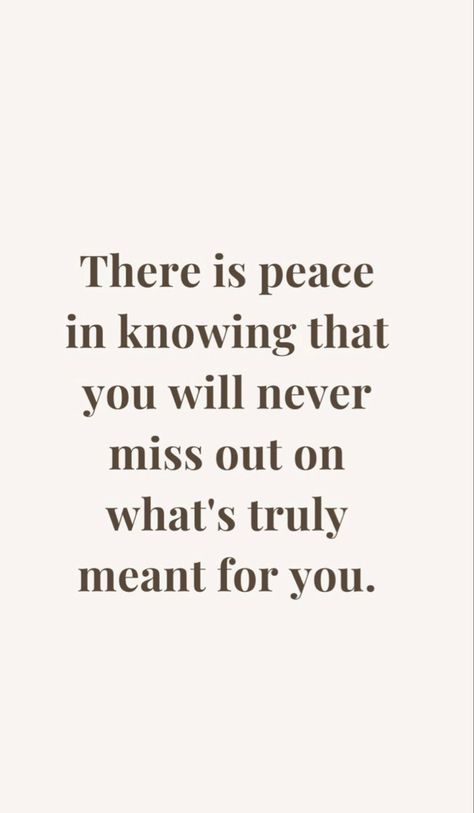 There is peace in knowing that you will never miss out on what's truly meant for you.